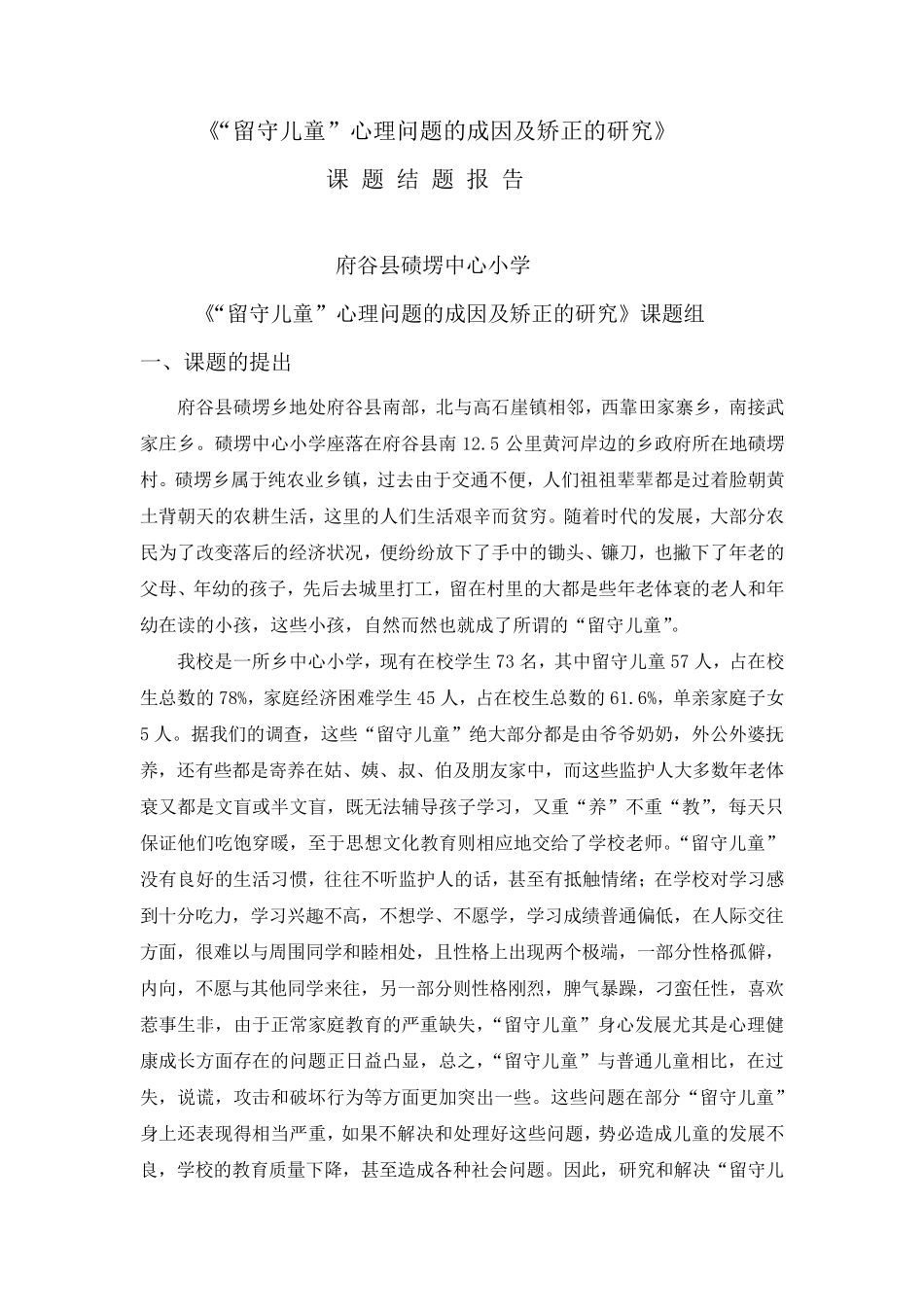 《“留守儿童”心理问题的成因及矫正的研究》

课 题 结 题 报 告

府谷县碛塄中心小学

《“留守儿童”心理问题的成因及矫正的研究》课题组

一、课题的提出

府谷县碛塄乡地处府谷县南部，北与高石崖镇相邻，西靠田家寨乡，南接武家庄乡。碛塄中心小学座落在府谷县南 12.5 公里黄河岸边的乡政府所在地碛塄村。碛塄乡属于纯农业乡镇，过去由于交通不便，人们祖祖辈辈都是过着脸朝黄土背朝天的农耕生活，这里的人们生活艰辛而贫穷。随着时代的发展，大部分农民为了改变落后的经济状况，便纷纷放下了手中的锄头、镰刀，也撇下了年老的父母、年幼的孩子，先后去城里打工，留在村里的大都是些年老体衰的老人和年幼在读的小孩，这些小孩，自然而然也就成了所谓的“留守儿童”。

我校是一所乡中心小学，现有在校学生 73 名，其中留守儿童 57 人，占在校生总数的 78%，家庭经济困难学生 45 人，占在校生总数的 61.6%，单亲家庭子女 5 人。据我们的调查，这些“留守儿童”绝大部分都是由爷爷奶奶，外公外婆抚养，还有些都是寄养在姑、姨、叔、伯及朋友家中，而这些监护人大多数年老体衰又都是文盲或半文盲，既无法辅导孩子学习，又重“养”不重“教”，每天只保证他们吃饱穿暖，至于思想文化教育则相应地交给了学校老师。“留守儿童”没有良好的生活习惯，往往不听监护人的话，甚至有抵触情绪；在学校对学习感到十分吃力，学习兴趣不高，不想学、不愿学，学习成绩普通偏低，在人际交往方面，很难以与周围同学和睦相处，且性格上出现两个极端，一部分性格孤僻，内向，不愿与其他同学来往，另一部分则性格刚烈，脾气暴躁，刁蛮任性，喜欢惹事生非，由于正常家庭教育的严重缺失，“留守儿童”身心发展尤其是心理健康成长方面存在的问题正日益凸显，总之，“留守儿童”与普通儿童相比，在过失，说谎，攻击和破坏行为等方面更加突出一些。这些问题在部分“留守儿童”身上还表现得相当严重，如果不解决和处理好这些问题，势必造成儿童的发展不良，学校的教育质量下降，甚至造成各种社会问题。因此，研究和解决“留守儿